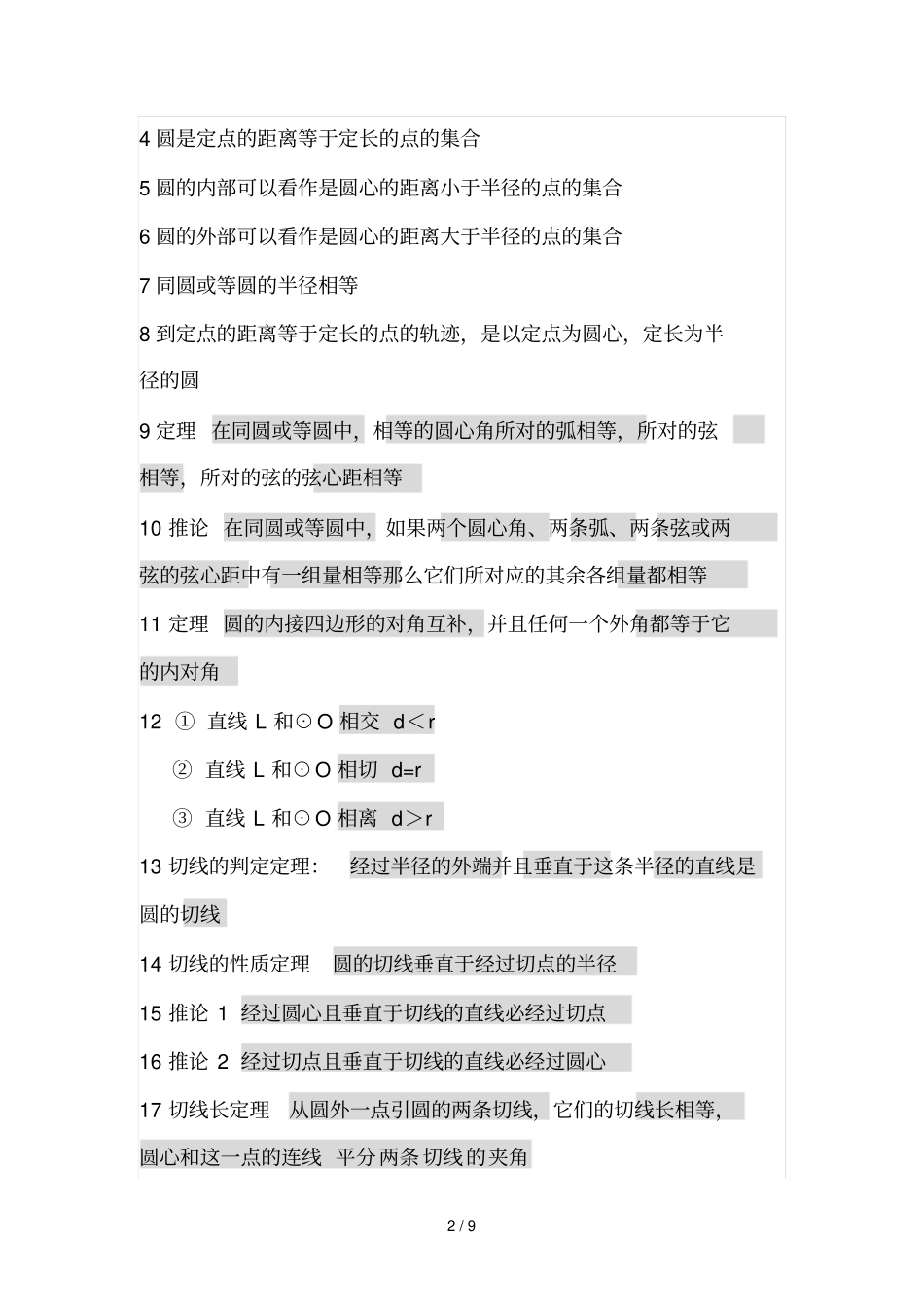 4 圆是定点的距离等于定长的点的集合

5 圆的内部可以看作是圆心的距离小于半径的点的集合

6 圆的外部可以看作是圆心的距离大于半径的点的集合

7 同圆或等圆的半径相等

8 到定点的距离等于定长的点的轨迹，是以定点为圆心，定长为半径的圆

9 定理 在同圆或等圆中，相等的圆心角所对的弧相等，所对的弦相等，所对的弦的弦心距相等

10 推论 在同圆或等圆中，如果两个圆心角、两条弧、两条弦或两弦的弦心距中有一组量相等那么它们所对应的其余各组量都相等

11 定理 圆的内接四边形的对角互补，并且任何一个外角都等于它的内对角

12 ① 直线 L 和⊙O 相交 d＜r

② 直线 L 和⊙O 相切 d=r

③ 直线 L 和⊙O 相离 d＞r

13 切线的判定定理： 经过半径的外端并且垂直于这条半径的直线是圆的切线

14 切线的性质定理 圆的切线垂直于经过切点的半径

15 推论 1 经过圆心且垂直于切线的直线必经过切点

16 推论 2 经过切点且垂直于切线的直线必经过圆心

17 切线长定理 从圆外一点引圆的两条切线，它们的切线长相等，圆心和这一点的连线 平分两条切线的夹角

2 / 9